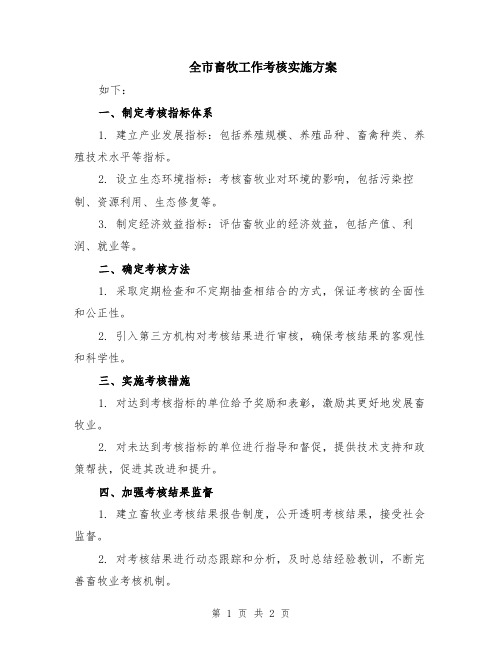 全市畜牧工作考核实施方案

如下：

一、制定考核指标体系

1. 建立产业发展指标：包括养殖规模、养殖品种、畜禽种类、养殖技术水平等指标。

2. 设立生态环境指标：考核畜牧业对环境的影响，包括污染控制、资源利用、生态修复等。

3. 制定经济效益指标：评估畜牧业的经济效益，包括产值、利润、就业等。

二、确定考核方法

1. 采取定期检查和不定期抽查相结合的方式，保证考核的全面性和公正性。

2. 引入第三方机构对考核结果进行审核，确保考核结果的客观性和科学性。

三、实施考核措施

1. 对达到考核指标的单位给予奖励和表彰，激励其更好地发展畜牧业。

2. 对未达到考核指标的单位进行指导和督促，提供技术支持和政策帮扶，促进其改进和提升。

四、加强考核结果监督

1. 建立畜牧业考核结果报告制度，公开透明考核结果，接受社会监督。

2. 对考核结果进行动态跟踪和分析，及时总结经验教训，不断完善畜牧业考核机制。

第 1 页 共 2 页